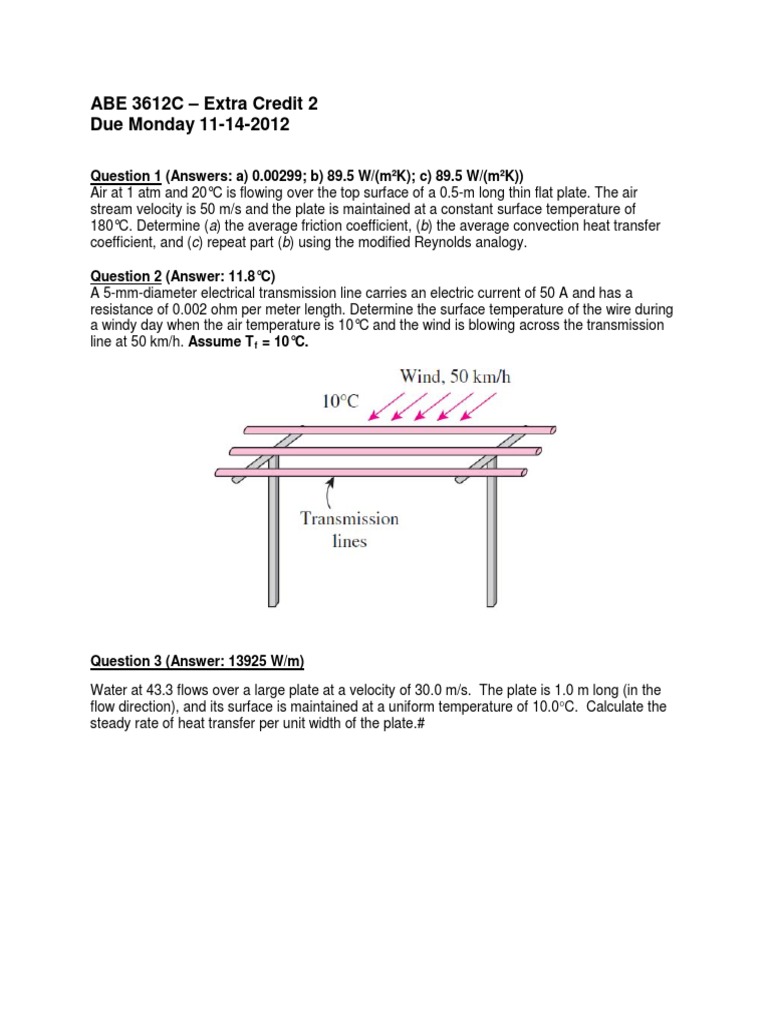 ABE 3612C – Extra Credit 2
Due Monday 11-14-2012

Question 1 (Answers: a) 0.00299; b) 89.5 W/(m²K); c) 89.5 W/(m²K))
Air at 1 atm and 20°C is flowing over the top surface of a 0.5-m long thin flat plate. The air stream velocity is 50 m/s and the plate is maintained at a constant surface temperature of 180°C. Determine (a) the average friction coefficient, (b) the average convection heat transfer coefficient, and (c) repeat part (b) using the modified Reynolds analogy.

Question 2 (Answer: 11.8°C)
A 5-mm-diameter electrical transmission line carries an electric current of 50 A and has a resistance of 0.002 ohm per meter length. Determine the surface temperature of the wire during a windy day when the air temperature is 10°C and the wind is blowing across the transmission line at 50 km/h. Assume $T_f$ = 10°C.

Wind, 50 km/h
10°C
Transmission lines

Question 3 (Answer: 13925 W/m)

Water at 43.3 flows over a large plate at a velocity of 30.0 m/s. The plate is 1.0 m long (in the flow direction), and its surface is maintained at a uniform temperature of 10.0°C. Calculate the steady rate of heat transfer per unit width of the plate.#